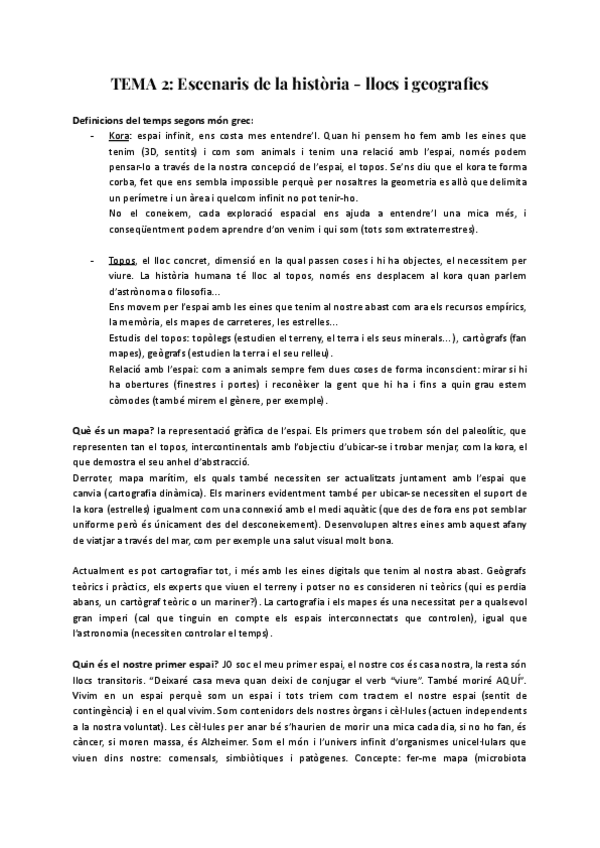 TEMA 2: Escenaris de la història - llocs i geografies

Definicions del temps segons món grec:

- Kora: espai infinit, ens costa mes entendre'l. Quan hi pensem ho fem amb les eines que tenim (3D, sentits) i com som animals i tenim una relació amb l'espai, només podem pensar-lo a través de la nostra concepció de l'espai, el topos. Se'ns diu que el kora te forma corba, fet que ens sembla impossible perquè per nosaltres la geometria es allò que delimita un perímetre i un àrea i quelcom infinit no pot tenir-ho.
No el coneixem, cada exploració espacial ens ajuda a entendre'l una mica més, i conseqüentment podem aprendre d'on venim i qui som (tots som extraterrestres).

- Topos, el lloc concret, dimensió en la qual passen coses i hi ha objectes, el necessitem per viure. La història humana té lloc al topos, només ens desplacem al kora quan parlem d'astrònoma o filosofia...
Ens movem per l'espai amb les eines que tenim al nostre abast com ara els recursos empírics, la memòria, els mapes de carreteres, les estrelles...
Estudis del topos: topòlegs (estudien el terreny, el terra i els seus minerals...), cartògrafs (fan mapes), geògrafs (estudien la terra i el seu relleu).
Relació amb l'espai: com a animals sempre fem dues coses de forma inconscient: mirar si hi ha obertures (finestres i portes) i reconèixer la gent que hi ha i fins a quin grau estem còmodes (també mirem el gènere, per exemple).

Què és un mapa? la representació gràfica de l'espai. Els primers que trobem són del paleolític, que representen tan el topos, intercontinentals amb l'objectiu d'ubicar-se i trobar menjar, com la kora, el que demostra el seu anhel d'abstracció.
Derroter, mapa marítim, els quals també necessiten ser actualitzats juntament amb l'espai que canvia (cartografia dinàmica). Els mariners evidentment també per ubicar-se necessiten el suport de la kora (estrelles) igualment com una connexió amb el medi aquàtic (que des de fora ens pot semblar uniforme però és únicament des del desconeixement). Desenvolupen altres eines amb aquest afany de viatjar a través del mar, com per exemple una salut visual molt bona.

Actualment es pot cartografiar tot, i més amb les eines digitals que tenim al nostra abast. Geògrafs teòrics i pràctics, els experts que viuen el terreny i potser no es consideren ni teòrics (qui es perdia abans, un cartògraf teòric o un mariner?). La cartografia i els mapes és una necessitat per a qualsevol gran imperi (cal que tinguin en compte els espais interconnectats que controlen), igual que l'astronomia (necessiten controlar el temps).

Quin és el nostre primer espai? JO soc el meu primer espai, el nostre cos és casa nostra, la resta són llocs transitoris. "Deixaré casa meva quan deixi de conjugar el verb "viure". També moriré AQUÍ". Vivim en un espai perquè som un espai i tots triem com tractem el nostre espai (sentit de contingència) i en el qual vivim. Som contenidors dels nostres òrgans i cèl·lules (actuen independents a la nostra voluntat). Les cèl·lules per anar bé s'haurien de morir una mica cada dia, si no ho fan, és càncer, si moren massa, és Alzheimer. Som el món i l'univers infinit d'organismes unicel·lulars que viuen dins nostre: comensals, simbiòtiques i patògenes. Concepte: fer-me mapa (microbiota